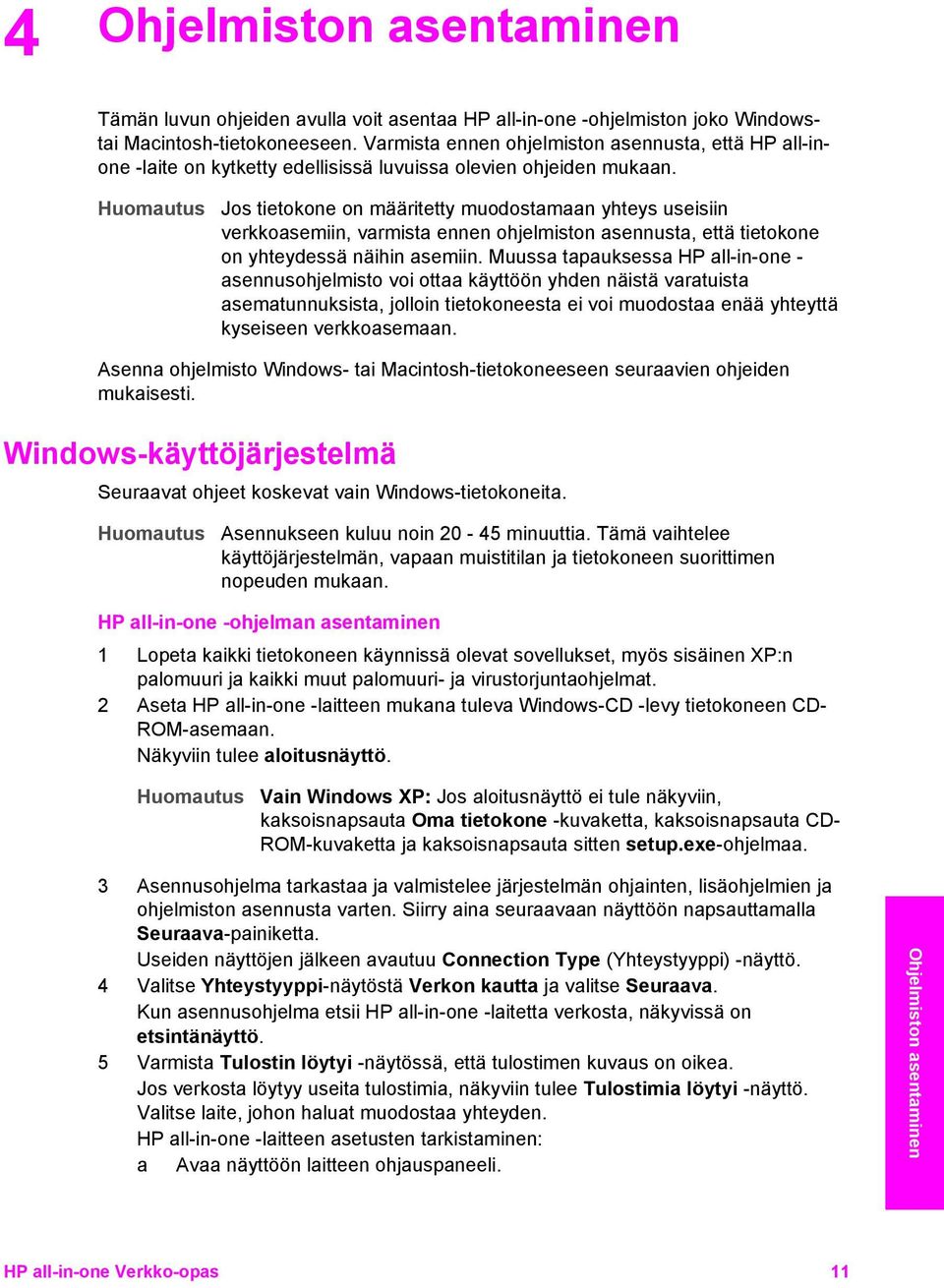 4 Ohjelmiston asentaminen

Tämän luvun ohjeiden avulla voit asentaa HP all-in-one -ohjelmiston joko Windows- tai Macintosh-tietokoneeseen. Varmista ennen ohjelmiston asennusta, että HP all-in-one -laite on kytketty edellisissä luvuissa olevien ohjeiden mukaan.

Huomautus Jos tietokone on määritetty muodostamaan yhteys useisiin verkkoasemiin, varmista ennen ohjelmiston asennusta, että tietokone on yhteydessä näihin asemiin. Muussa tapauksessa HP all-in-one -asennusohjelmisto voi ottaa käyttöön yhden näistä varatuista asematunnuksista, jolloin tietokoneesta ei voi muodostaa enää yhteyttä kyseiseen verkkoasemaan.

Asenna ohjelmisto Windows- tai Macintosh-tietokoneeseen seuraavien ohjeiden mukaisesti.

Windows-käyttöjärjestelmä

Seuraavat ohjeet koskevat vain Windows-tietokoneita.

Huomautus Asennukseen kuluu noin 20 - 45 minuuttia. Tämä vaihtelee käyttöjärjestelmän, vapaan muistitilan ja tietokoneen suorittimen nopeuden mukaan.

HP all-in-one -ohjelman asentaminen

1 Lopeta kaikki tietokoneen käynnissä olevat sovellukset, myös sisäinen XP:n palomuuri ja kaikki muut palomuuri- ja virustorjuntaohjelmat.
2 Aseta HP all-in-one -laitteen mukana tuleva Windows-CD -levy tietokoneen CD-ROM-asemaan.
Näkyviin tulee aloitusnäyttö.

Huomautus Vain Windows XP: Jos aloitusnäyttö ei tule näkyviin, kaksoisnapsauta Oma tietokone -kuvaketta, kaksoisnapsauta CD-ROM-kuvaketta ja kaksoisnapsauta sitten setup.exe-ohjelmaa.

3 Asennusohjelma tarkastaa ja valmistelee järjestelmän ohjainten, lisäohjelmien ja ohjelmiston asennusta varten. Siirry aina seuraavaan näyttöön napsauttamalla Seuraava-painiketta.
Useiden näyttöjen jälkeen avautuu Connection Type (Yhteystyyppi) -näyttö.
4 Valitse Yhteystyyppi-näytöstä Verkon kautta ja valitse Seuraava.
Kun asennusohjelma etsii HP all-in-one -laitetta verkosta, näkyvissä on etsintänäyttö.
5 Varmista Tulostin löytyi -näytössä, että tulostimen kuvaus on oikea.
Jos verkosta löytyy useita tulostimia, näkyviin tulee Tulostimia löytyi -näyttö. Valitse laite, johon haluat muodostaa yhteyden.
HP all-in-one -laitteen asetusten tarkistaminen:
a Avaa näyttöön laitteen ohjauspaneeli.

Ohjelmiston asentaminen

HP all-in-one Verkko-opas 11